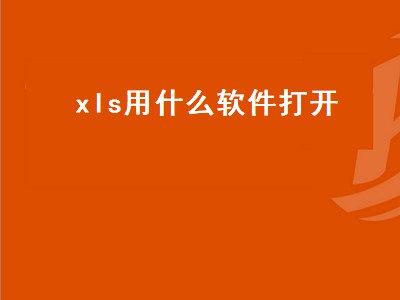 xls用什么软件打开